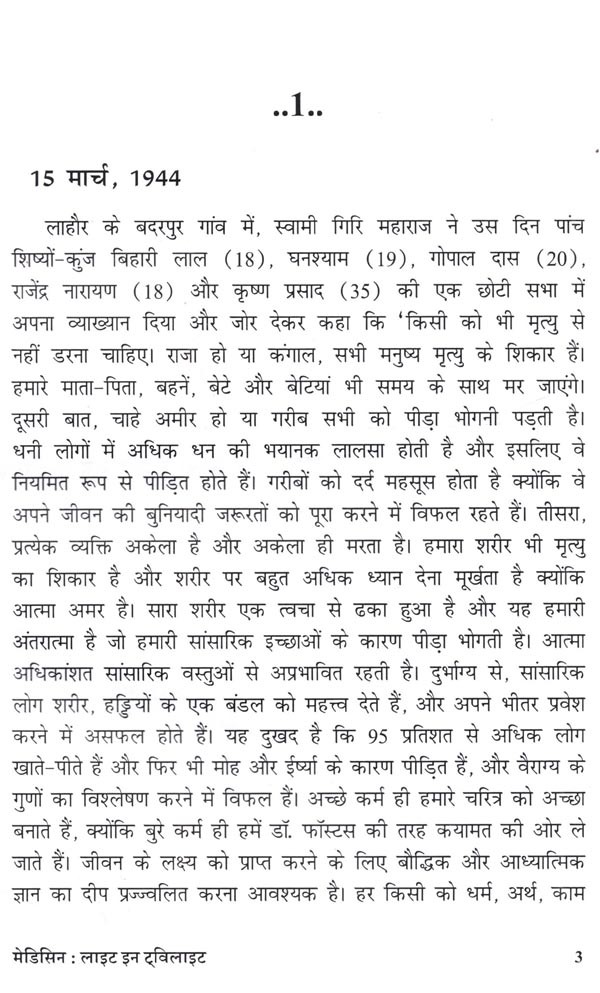 ..1..

15 मार्च, 1944

लाहौर के बदरपुर गांव में, स्वामी गिरि महाराज ने उस दिन पांच शिष्यों-कुंज बिहारी लाल (18), घनश्याम (19), गोपाल दास (20), राजेंद्र नारायण (18) और कृष्ण प्रसाद (35) की एक छोटी सभा में अपना व्याख्यान दिया और जोर देकर कहा कि 'किसी को भी मृत्यु से नहीं डरना चाहिए। राजा हो या कंगाल, सभी मनुष्य मृत्यु के शिकार हैं। हमारे माता-पिता, बहनें, बेटे और बेटियां भी समय के साथ मर जाएंगे। दूसरी बात, चाहे अमीर हो या गरीब सभी को पीड़ा भोगनी पड़ती है। धनी लोगों में अधिक धन की भयानक लालसा होती है और इसलिए वे नियमित रूप से पीड़ित होते हैं। गरीबों को दर्द महसूस होता है क्योंकि वे अपने जीवन की बुनियादी जरूरतों को पूरा करने में विफल रहते हैं। तीसरा, प्रत्येक व्यक्ति अकेला है और अकेला ही मरता है। हमारा शरीर भी मृत्यु का शिकार है और शरीर पर बहुत अधिक ध्यान देना मूर्खता है क्योंकि आत्मा अमर है। सारा शरीर एक त्वचा से ढका हुआ है और यह हमारी अंतरात्मा है जो हमारी सांसारिक इच्छाओं के कारण पीड़ा भोगती है। आत्मा अधिकांशत सांसारिक वस्तुओं से अप्रभावित रहती है। दुर्भाग्य से, सांसारिक लोग शरीर, हड्डियों के एक बंडल को महत्त्व देते हैं, और अपने भीतर प्रवेश करने में असफल होते हैं। यह दुखद है कि 95 प्रतिशत से अधिक लोग खाते-पीते हैं और फिर भी मोह और ईर्ष्या के कारण पीड़ित हैं, और वैराग्य के गुणों का विश्लेषण करने में विफल हैं। अच्छे कर्म ही हमारे चरित्र को अच्छा बनाते हैं, क्योंकि बुरे कर्म ही हमें डॉ. फॉस्टस की तरह कयामत की ओर ले जाते हैं। जीवन के लक्ष्य को प्राप्त करने के लिए बौद्धिक और आध्यात्मिक ज्ञान का दीप प्रज्ज्वलित करना आवश्यक है। हर किसी को धर्म, अर्थ, काम

मेडिसिन : लाइट इन ट्विलाइट 3